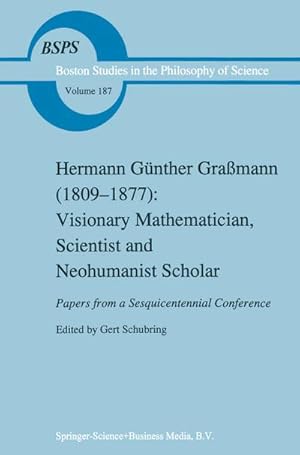 BSPS

Boston Studies in the Philosophy of Science

Volume 187

Hermann Günther Graßmann (1809–1877): Visionary Mathematician, Scientist and Neohumanist Scholar

Papers from a Sesquicentennial Conference

Edited by Gert Schubring

Springer-Science+Business Media, B.V.